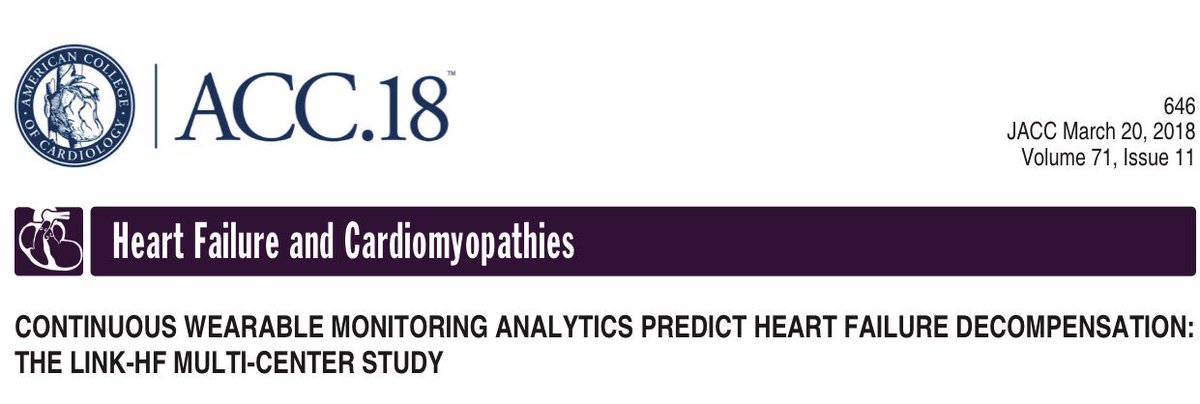 AMERICAN COLLEGE OF CARDIOLOGY

ACC.18™

646
JACC March 20, 2018
Volume 71, Issue 11

Heart Failure and Cardiomyopathies

CONTINUOUS WEARABLE MONITORING ANALYTICS PREDICT HEART FAILURE DECOMPENSATION: THE LINK-HF MULTI-CENTER STUDY